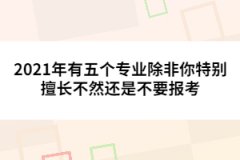 2021年有五个专业除非你特别擅长不然还是不要报考